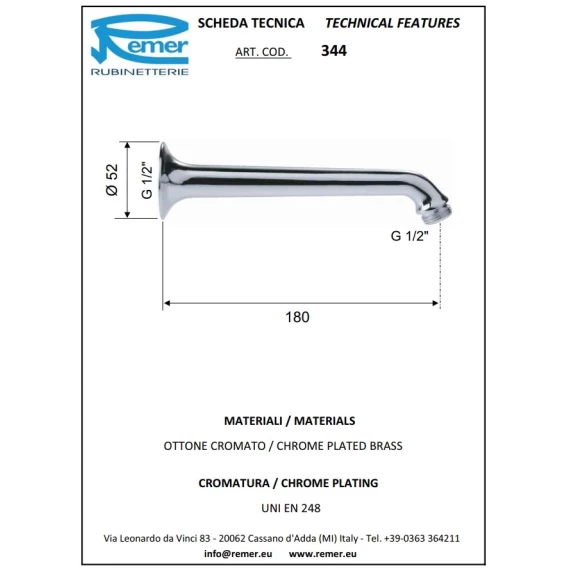 Remer
RUBINETTERIE

SCHEDA TECNICA TECHNICAL FEATURES

ART. COD. 344

Ø 52
G 1/2"

G 1/2"

180

MATERIALI / MATERIALS

OTTONE CROMATO / CHROME PLATED BRASS

CROMATURA / CHROME PLATING

UNI EN 248

Via Leonardo da Vinci 83 - 20062 Cassano d'Adda (MI) Italy - Tel. +39-0363 364211
info@remer.eu www.remer.eu